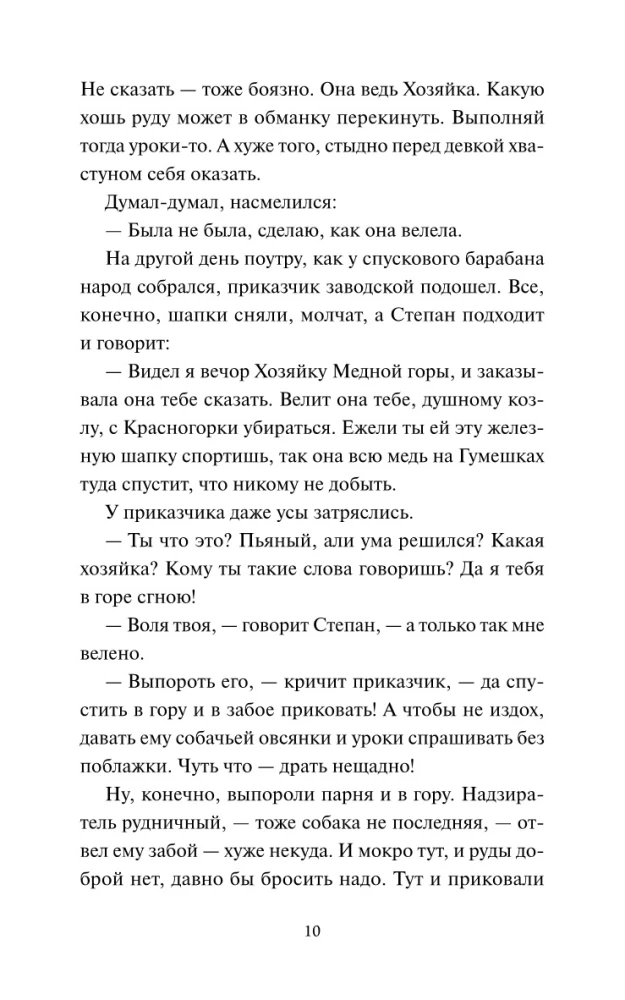 Не сказать — тоже боязно. Она ведь Хозяйка. Какую хошь руду может в обманку перекинуть. Выполняй тогда уроки-то. А хуже того, стыдно перед девкой хвастуном себя оказать.

Думал-думал, насмелился:

— Была не была, сделаю, как она велела.

На другой день поутру, как у спускового барабана народ собрался, приказчик заводской подошел. Все, конечно, шапки сняли, молчат, а Степан подходит и говорит:

— Видел я вечор Хозяйку Медной горы, и заказывала она тебе сказать. Велит она тебе, душному козлу, с Красногорки убираться. Ежели ты ей эту железную шапку спортишь, так она всю медь на Гумешках туда спустит, что никому не добыть.

У приказчика даже усы затряслись.

— Ты что это? Пьяный, али ума решился? Какая хозяйка? Кому ты такие слова говоришь? Да я тебя в горе сгною!

— Воля твоя, — говорит Степан, — а только так мне велено.

— Выпороть его, — кричит приказчик, — да спустить в гору и в забое приковать! А чтобы не издох, давать ему собачьей овсянки и уроки спрашивать без поблажки. Чуть что — драть нещадно!

Ну, конечно, выпороли парня и в гору. Надзиратель рудничный, — тоже собака не последняя, — отвел ему забой — хуже некуда. И мокро тут, и руды доброй нет, давно бы бросить надо. Тут и приковали

10